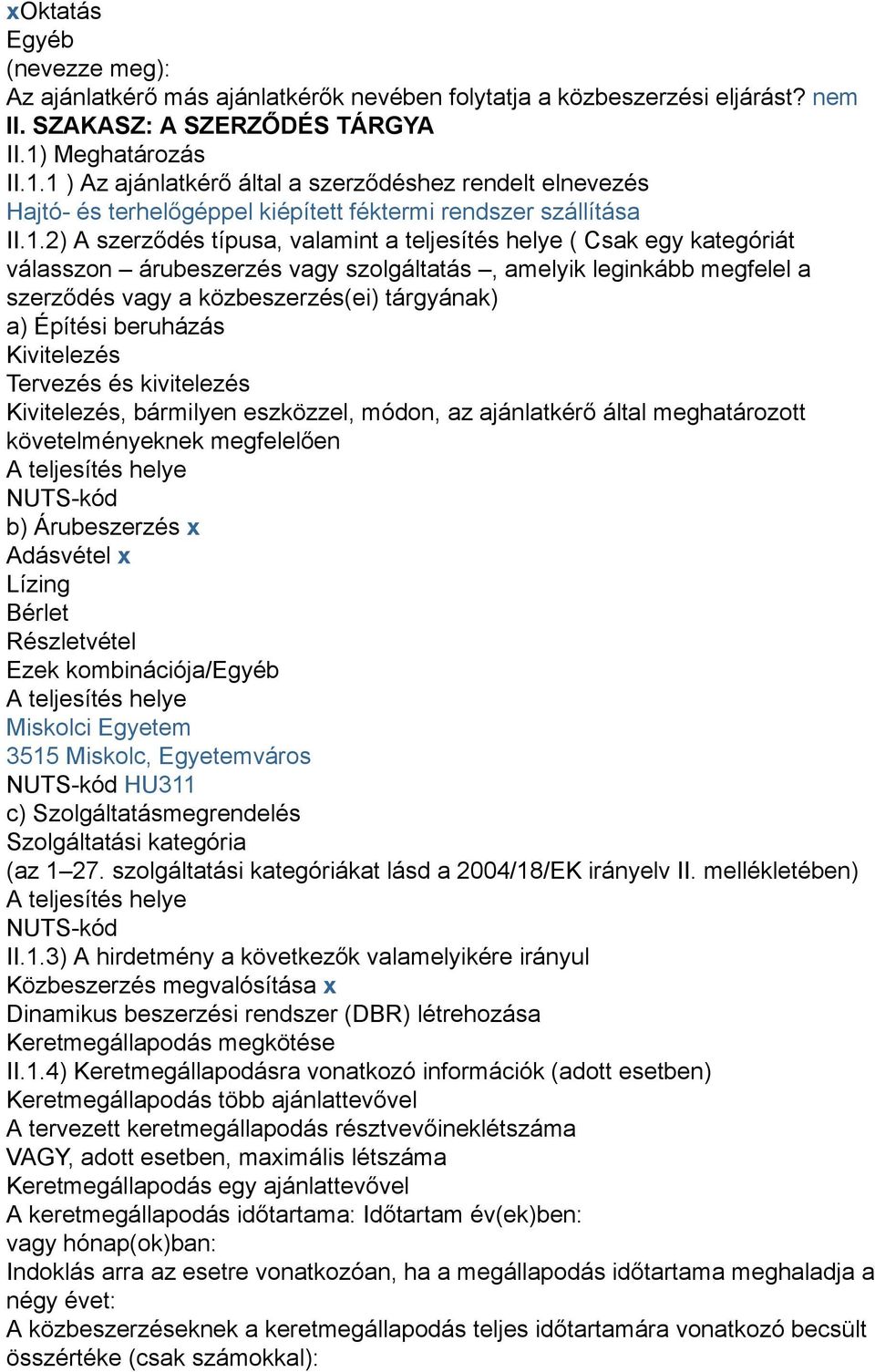 xOktatás
Egyéb
(nevezze meg):
Az ajánlatkérő más ajánlatkérők nevében folytatja a közbeszerzési eljárást? nem
II. SZAKASZ: A SZERZŐDÉS TÁRGYA
II.1) Meghatározás
II.1.1 ) Az ajánlatkérő által a szerződéshez rendelt elnevezés
Hajtó- és terhelőgéppel kiépített féktermi rendszer szállítása
II.1.2) A szerződés típusa, valamint a teljesítés helye ( Csak egy kategóriát válasszon – árubeszerzés vagy szolgáltatás –, amelyik leginkább megfelel a szerződés vagy a közbeszerzés(ei) tárgyának)
a) Építési beruházás
Kivitelezés
Tervezés és kivitelezés
Kivitelezés, bármilyen eszközzel, módon, az ajánlatkérő által meghatározott követelményeknek megfelelően
A teljesítés helye
NUTS-kód
b) Árubeszerzés x
Adásvétel x
Lízing
Bérlet
Részletvétel
Ezek kombinációja/Egyéb
A teljesítés helye
Miskolci Egyetem
3515 Miskolc, Egyetemváros
NUTS-kód HU311
c) Szolgáltatásmegrendelés
Szolgáltatási kategória
(az 1–27. szolgáltatási kategóriákat lásd a 2004/18/EK irányelv II. mellékletében)
A teljesítés helye
NUTS-kód
II.1.3) A hirdetmény a következők valamelyikére irányul
Közbeszerzés megvalósítása x
Dinamikus beszerzési rendszer (DBR) létrehozása
Keretmegállapodás megkötése
II.1.4) Keretmegállapodásra vonatkozó információk (adott esetben)
Keretmegállapodás több ajánlattevővel
A tervezett keretmegállapodás résztvevőineklétszáma
VAGY, adott esetben, maximális létszáma
Keretmegállapodás egy ajánlattevővel
A keretmegállapodás időtartama: Időtartam év(ek)ben:
vagy hónap(ok)ban:
Indoklás arra az esetre vonatkozóan, ha a megállapodás időtartama meghaladja a négy évet:
A közbeszerzéseknek a keretmegállapodás teljes időtartamára vonatkozó becsült összértéke (csak számokkal):